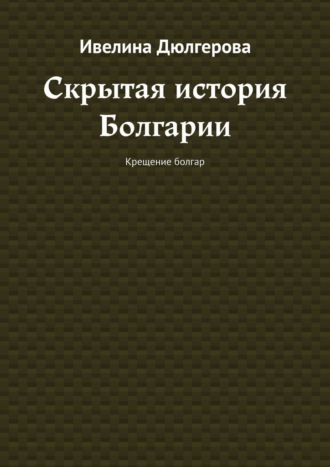 Ивелина Дюлгерова

Скрытая история Болгарии

Крещение болгар